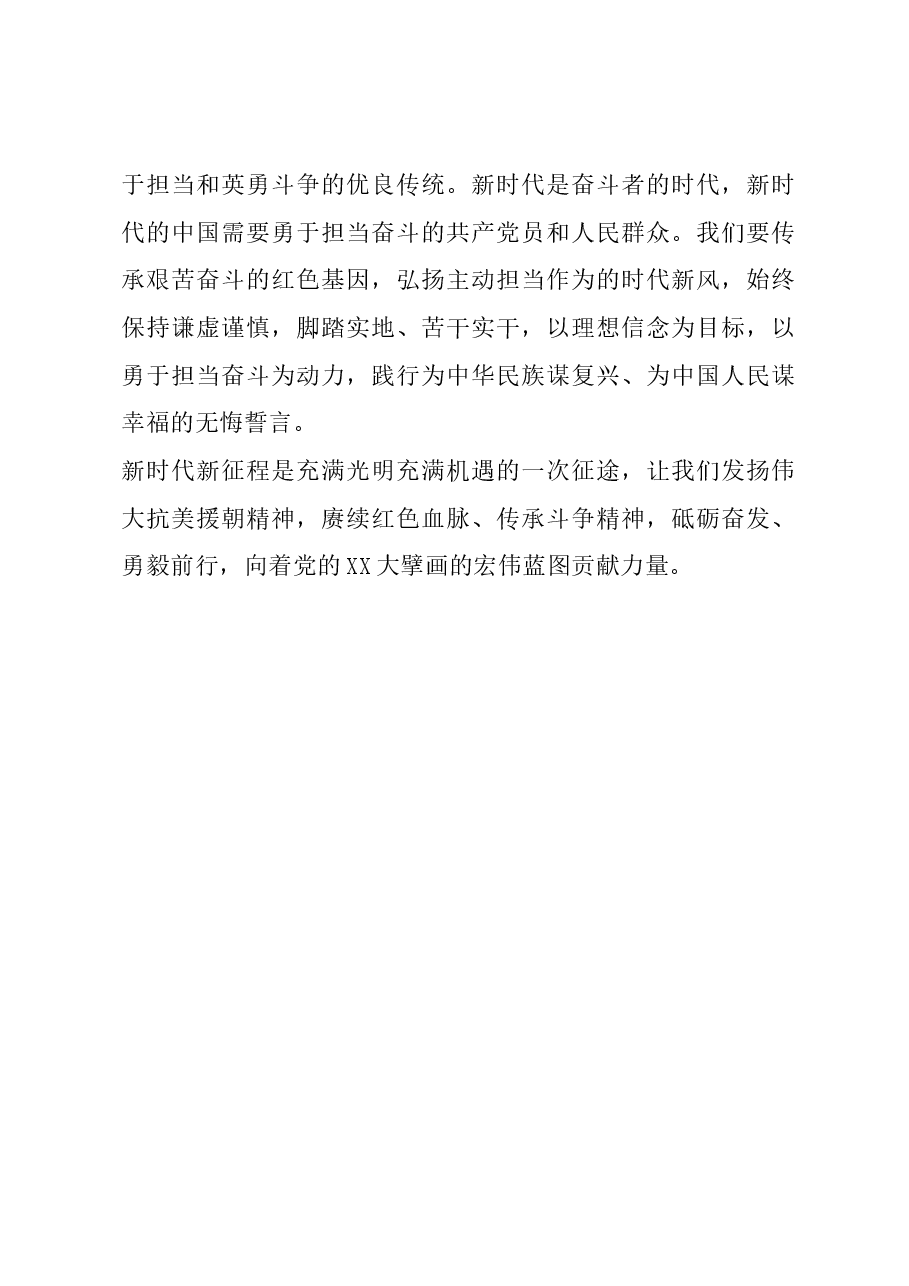 于担当和英勇斗争的优良传统。新时代是奋斗者的时代，新时代的中国需要勇于担当奋斗的共产党员和人民群众。我们要传承艰苦奋斗的红色基因，弘扬主动担当作为的时代新风，始终保持谦虚谨慎，脚踏实地、苦干实干，以理想信念为目标，以勇于担当奋斗为动力，践行为中华民族谋复兴、为中国人民谋幸福的无悔誓言。

新时代新征程是充满光明充满机遇的一次征途，让我们发扬伟大抗美援朝精神，赓续红色血脉、传承斗争精神，砥砺奋发、勇毅前行，向着党的XX大擘画的宏伟蓝图贡献力量。